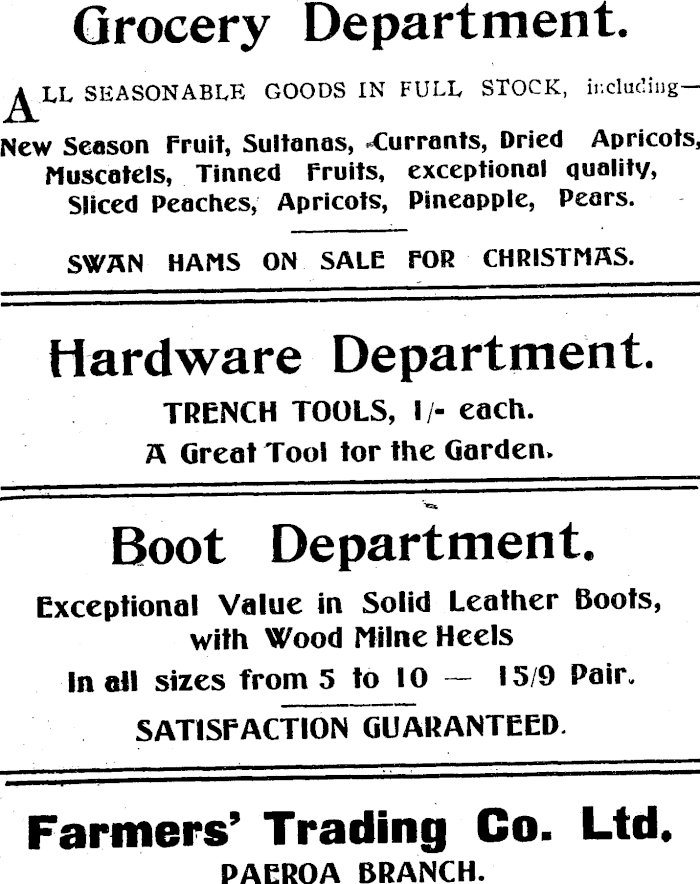 Grocery Department.

ALL SEASONABLE GOODS IN FULL STOCK, including—
New Season Fruit, Sultanas, Currants, Dried Apricots, Muscatels, Tinned Fruits, exceptional quality, Sliced Peaches, Apricots, Pineapple, Pears.

SWAN HAMS ON SALE FOR CHRISTMAS.

Hardware Department.

TRENCH TOOLS, 1/- each.
A Great Tool for the Garden.

Boot Department.

Exceptional Value in Solid Leather Boots, with Wood Milne Heels
In all sizes from 5 to 10 — 15/9 Pair.

SATISFACTION GUARANTEED.

Farmers' Trading Co. Ltd.
PAEROA BRANCH.